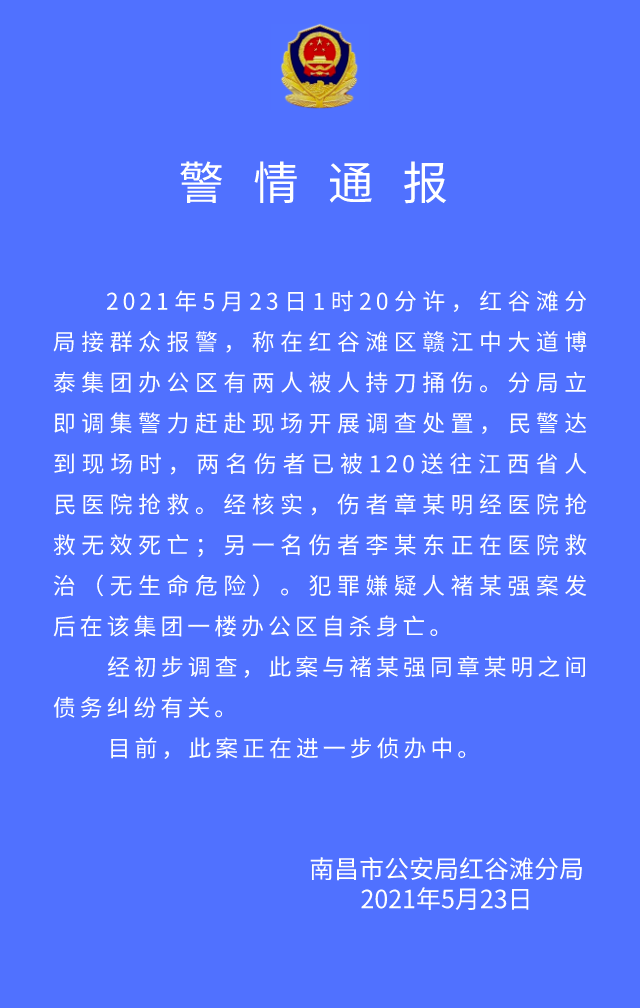 警情通报

2021年5月23日1时20分许，红谷滩分局接群众报警，称在红谷滩区赣江中大道博泰集团办公区有两人被人持刀捅伤。分局立即调集警力赶赴现场开展调查处置，民警达到现场时，两名伤者已被120送往江西省人民医院抢救。经核实，伤者章某明经医院抢救无效死亡；另一名伤者李某东正在医院救治（无生命危险）。犯罪嫌疑人褚某强案发后在该集团一楼办公区自杀身亡。

经初步调查，此案与褚某强同章某明之间债务纠纷有关。

目前，此案正在进一步侦办中。

南昌市公安局红谷滩分局
2021年5月23日